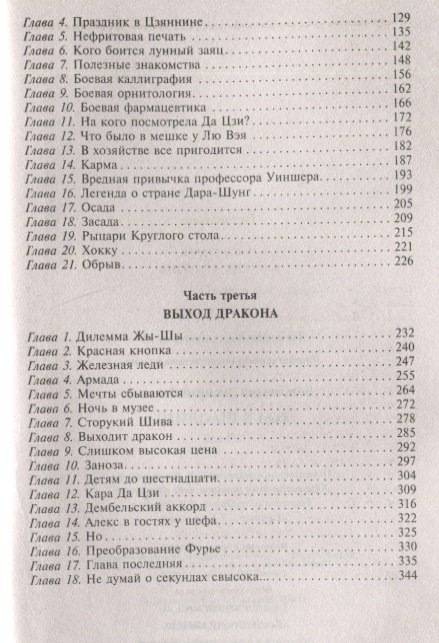 Глава 4. Праздник в Цзяннине . . . 129
Глава 5. Нефритовая печать . . . 135
Глава 6. Кого боится лунный заяц . . . 142
Глава 7. Полезные знакомства . . . 148
Глава 8. Боевая каллиграфия . . . 156
Глава 9. Боевая орнитология . . . 162
Глава 10. Боевая фармацевтика . . . 166
Глава 11. На кого посмотрела Да Цзи? . . . 172
Глава 12. Что было в мешке у Лю Вэя . . . 176
Глава 13. В хозяйстве все пригодится . . . 182
Глава 14. Карма . . . 187
Глава 15. Вредная привычка профессора Уиншера . . . 193
Глава 16. Легенда о стране Дара-Шунг . . . 199
Глава 17. Осада . . . 205
Глава 18. Засада . . . 209
Глава 19. Рыцари Круглого стола . . . 215
Глава 20. Хокку . . . 221
Глава 21. Обрыв . . . 226

Часть третья
ВЫХОД ДРАКОНА

Глава 1. Дилемма Жы-Шы . . . 232
Глава 2. Красная кнопка . . . 240
Глава 3. Железная леди . . . 247
Глава 4. Армада . . . 255
Глава 5. Мечты сбываются . . . 264
Глава 6. Ночь в музее . . . 272
Глава 7. Сторукий Шива . . . 278
Глава 8. Выходит дракон . . . 285
Глава 9. Слишком высокая цена . . . 292
Глава 10. Заноза . . . 297
Глава 11. Детям до шестнадцати . . . 304
Глава 12. Кара Да Цзи . . . 309
Глава 13. Дембельский аккорд . . . 316
Глава 14. Алекс в гостях у шефа . . . 322
Глава 15. Но . . . 325
Глава 16. Преобразование Фурье . . . 330
Глава 17. Глава последняя . . . 335
Глава 18. Не думай о секундах свысока... . . . 344